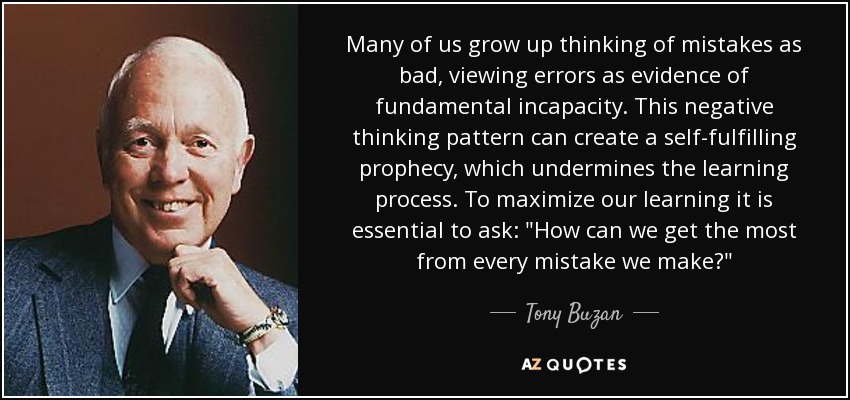 Many of us grow up thinking of mistakes as bad, viewing errors as evidence of fundamental incapacity. This negative thinking pattern can create a self-fulfilling prophecy, which undermines the learning process. To maximize our learning it is essential to ask: "How can we get the most from every mistake we make?"

— Tony Buzan —

AZ QUOTES